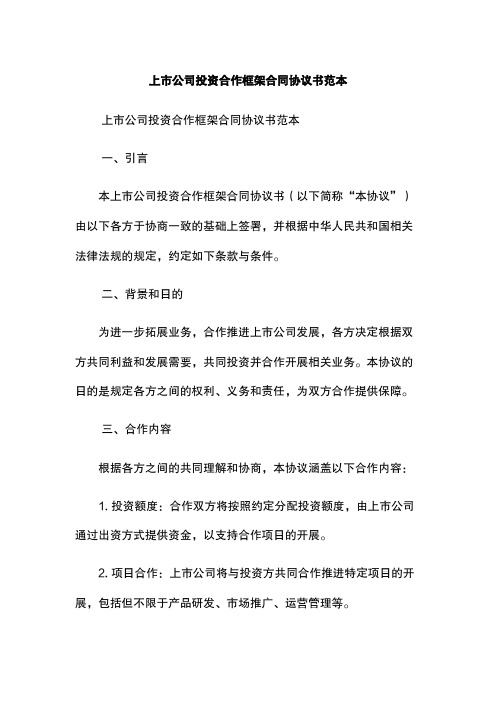 上市公司投资合作框架合同协议书范本

上市公司投资合作框架合同协议书范本

一、引言

本上市公司投资合作框架合同协议书（以下简称“本协议”）由以下各方于协商一致的基础上签署，并根据中华人民共和国相关法律法规的规定，约定如下条款与条件。

二、背景和日的

为进一步拓展业务，合作推进上市公司发展，各方决定根据双方共同利益和发展需要，共同投资并合作开展相关业务。本协议的日的是规定各方之间的权利、义务和责任，为双方合作提供保障。

三、合作内容

根据各方之间的共同理解和协商，本协议涵盖以下合作内容：

1. 投资额度：合作双方将按照约定分配投资额度，由上市公司通过出资方式提供资金，以支持合作项日的开展。

2. 项日合作：上市公司将与投资方共同合作推进特定项日的开展，包括但不限于产品研发、市场推广、运营管理等。